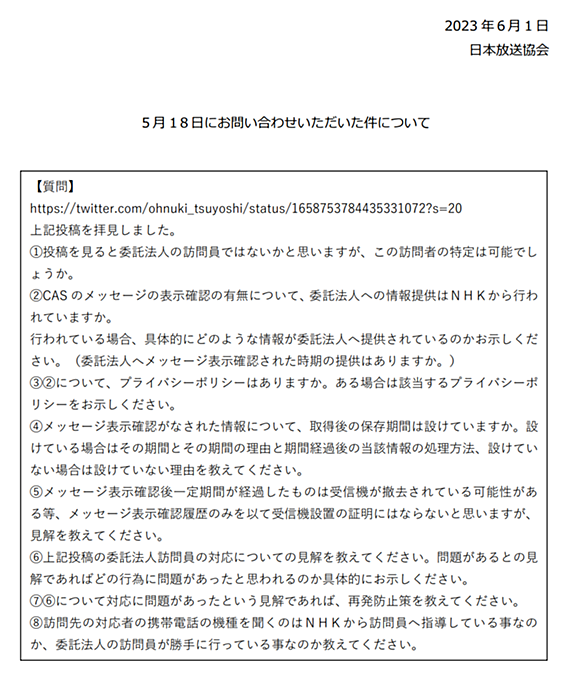 2023年6月1日
日本放送協会

5月18日にお問い合わせいただいた件について

【質問】
https://twitter.com/ohnuki_tsuyoshi/status/1658753784435331072?s=20
上記投稿を拝見しました。
①投稿を見ると委託法人の訪問員ではないかと思いますが、この訪問者の特定は可能でしょうか。
②CASのメッセージの表示確認の有無について、委託法人への情報提供はＮＨＫから行われていますか。
行われている場合、具体的にどのような情報が委託法人へ提供されているのかお示しください。（委託法人へメッセージ表示確認された時期の提供はありますか。）
③②について、プライバシーポリシーはありますか。ある場合は該当するプライバシーポリシーをお示しください。
④メッセージ表示確認がなされた情報について、取得後の保存期間は設けていますか。設けている場合はその期間とその期間の理由と期間経過後の当該情報の処理方法、設けていない場合は設けていない理由を教えてください。
⑤メッセージ表示確認後一定期間が経過したものは受信機が撤去されている可能性がある等、メッセージ表示確認履歴のみを以て受信機設置の証明にはならないと思いますが、見解を教えてください。
⑥上記投稿の委託法人訪問員の対応についての見解を教えてください。問題があるとの見解であればどの行為に問題があったと思われるのか具体的にお示しください。
⑦⑥について対応に問題があったという見解であれば、再発防止策を教えてください。
⑧訪問先の対応者の携帯電話の機種を聞くのはＮＨＫから訪問員へ指導している事なのか、委託法人の訪問員が勝手に行っている事なのか教えてください。